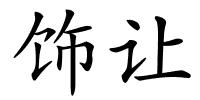 饰让